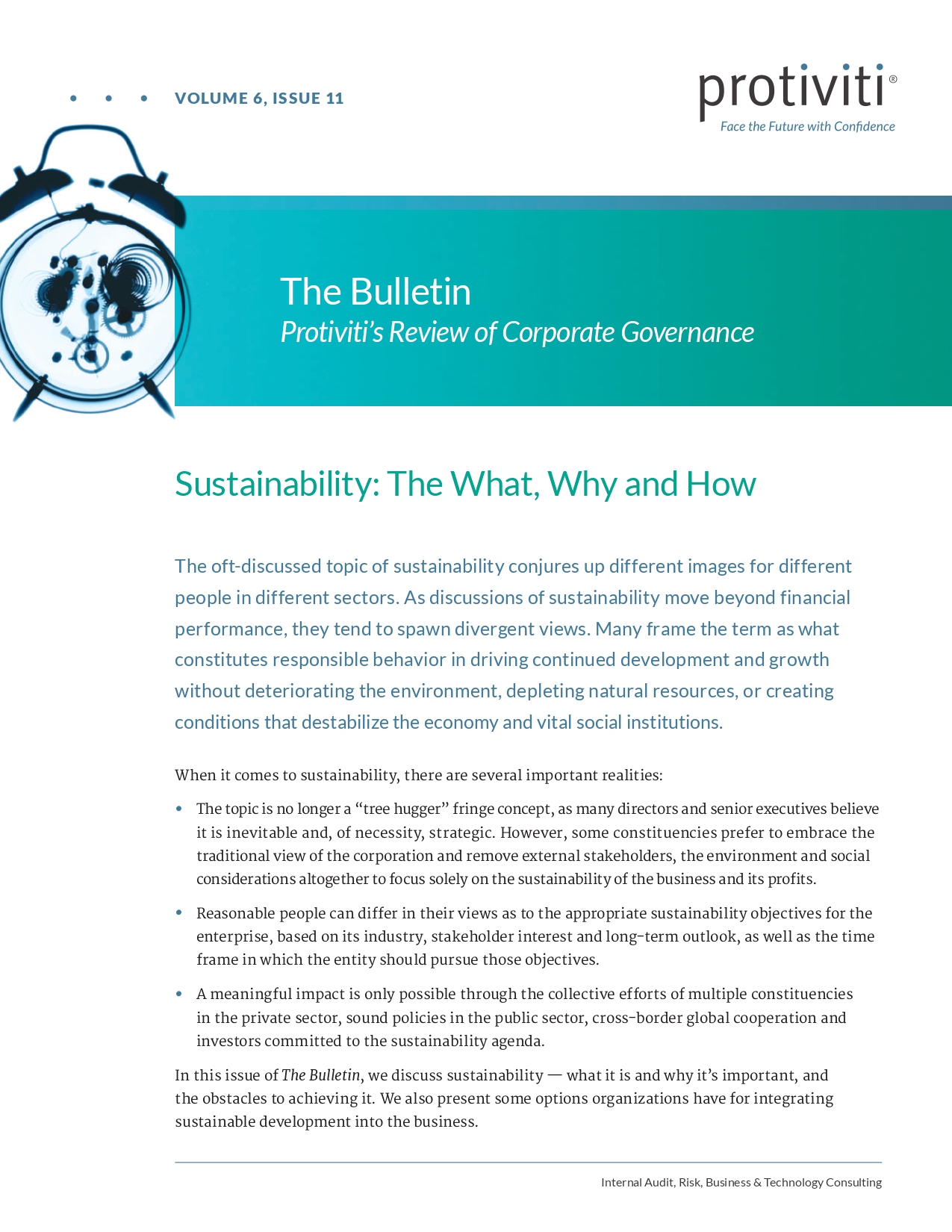 • • • VOLUME 6, ISSUE 11

protiviti®
Face the Future with Confidence

The Bulletin
Protiviti's Review of Corporate Governance

Sustainability: The What, Why and How

The oft-discussed topic of sustainability conjures up different images for different people in different sectors. As discussions of sustainability move beyond financial performance, they tend to spawn divergent views. Many frame the term as what constitutes responsible behavior in driving continued development and growth without deteriorating the environment, depleting natural resources, or creating conditions that destabilize the economy and vital social institutions.

When it comes to sustainability, there are several important realities:

• The topic is no longer a "tree hugger" fringe concept, as many directors and senior executives believe it is inevitable and, of necessity, strategic. However, some constituencies prefer to embrace the traditional view of the corporation and remove external stakeholders, the environment and social considerations altogether to focus solely on the sustainability of the business and its profits.

• Reasonable people can differ in their views as to the appropriate sustainability objectives for the enterprise, based on its industry, stakeholder interest and long-term outlook, as well as the time frame in which the entity should pursue those objectives.

• A meaningful impact is only possible through the collective efforts of multiple constituencies in the private sector, sound policies in the public sector, cross-border global cooperation and investors committed to the sustainability agenda.

In this issue of The Bulletin, we discuss sustainability — what it is and why it's important, and the obstacles to achieving it. We also present some options organizations have for integrating sustainable development into the business.

Internal Audit, Risk, Business & Technology Consulting